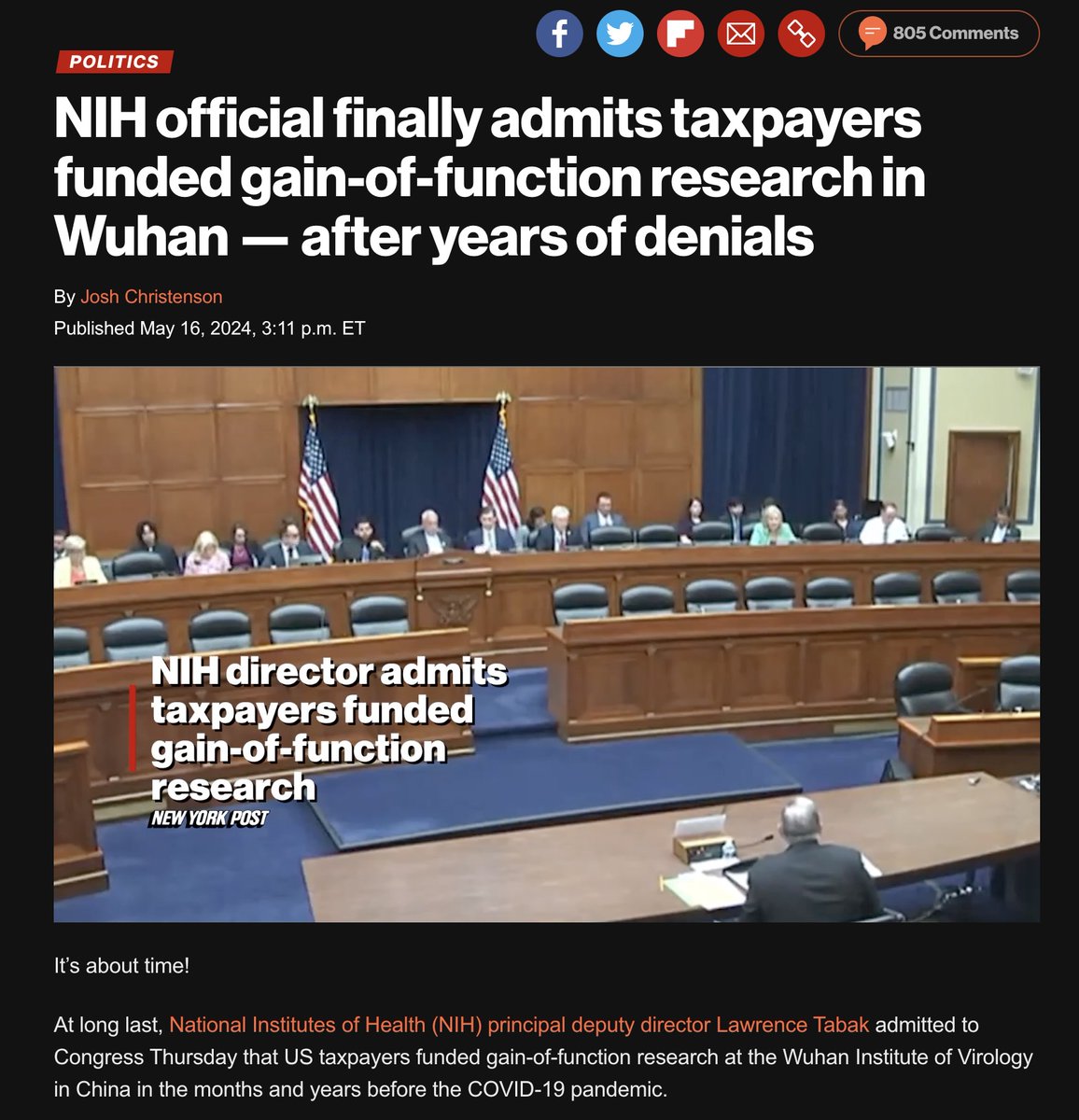 805 Comments

POLITICS

NIH official finally admits taxpayers funded gain-of-function research in Wuhan — after years of denials

By Josh Christenson

Published May 16, 2024, 3:11 p.m. ET

NIH director admits taxpayers funded gain-of-function research

NEW YORK POST

It's about time!

At long last, National Institutes of Health (NIH) principal deputy director Lawrence Tabak admitted to Congress Thursday that US taxpayers funded gain-of-function research at the Wuhan Institute of Virology in China in the months and years before the COVID-19 pandemic.